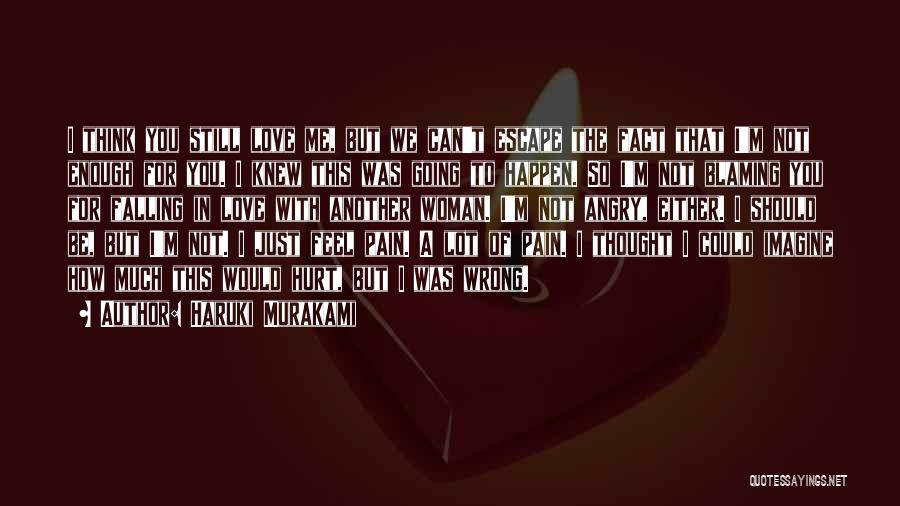 I THINK YOU STILL LOVE ME, BUT WE CAN'T ESCAPE THE FACT THAT I'M NOT ENOUGH FOR YOU. I KNEW THIS WAS GOING TO HAPPEN. SO I'M NOT BLAMING YOU FOR FALLING IN LOVE WITH ANOTHER WOMAN. I'M NOT ANGRY, EITHER. I SHOULD BE, BUT I'M NOT. I JUST FEEL PAIN. A LOT OF PAIN. I THOUGHT I COULD IMAGINE HOW MUCH THIS WOULD HURT, BUT I WAS WRONG.

AUTHOR: HARUKI MURAKAMI

QUOTESSAYINGS.NET